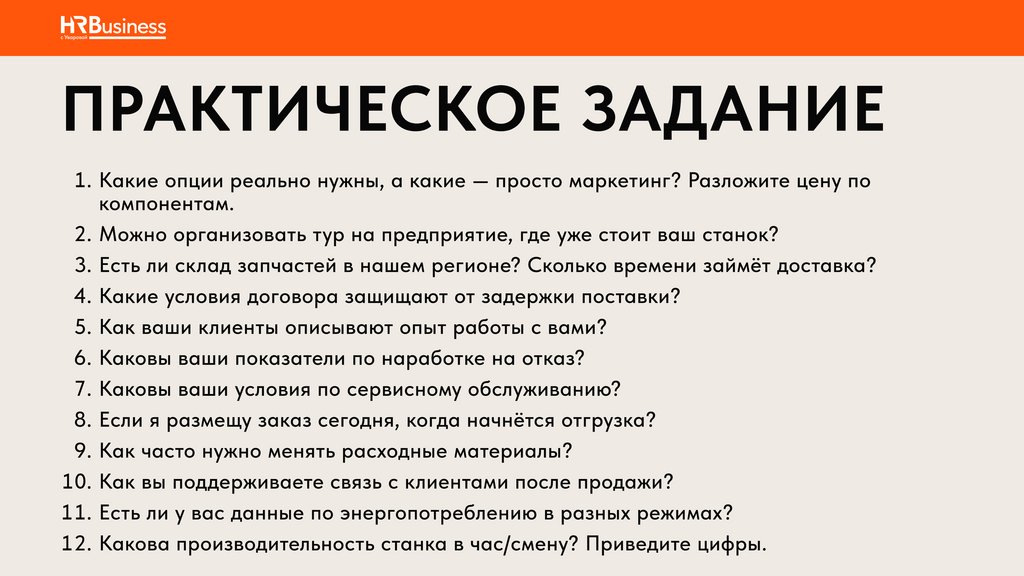 HRBusiness

ПРАКТИЧЕСКОЕ ЗАДАНИЕ

1. Какие опции реально нужны, а какие — просто маркетинг? Разложите цену по компонентам.
2. Можно организовать тур на предприятие, где уже стоит ваш станок?
3. Есть ли склад запчастей в нашем регионе? Сколько времени займёт доставка?
4. Какие условия договора защищают от задержки поставки?
5. Как ваши клиенты описывают опыт работы с вами?
6. Каковы ваши показатели по наработке на отказ?
7. Каковы ваши условия по сервисному обслуживанию?
8. Если я размещу заказ сегодня, когда начнётся отгрузка?
9. Как часто нужно менять расходные материалы?
10. Как вы поддерживаете связь с клиентами после продажи?
11. Есть ли у вас данные по энергопотреблению в разных режимах?
12. Какова производительность станка в час/смену? Приведите цифры.